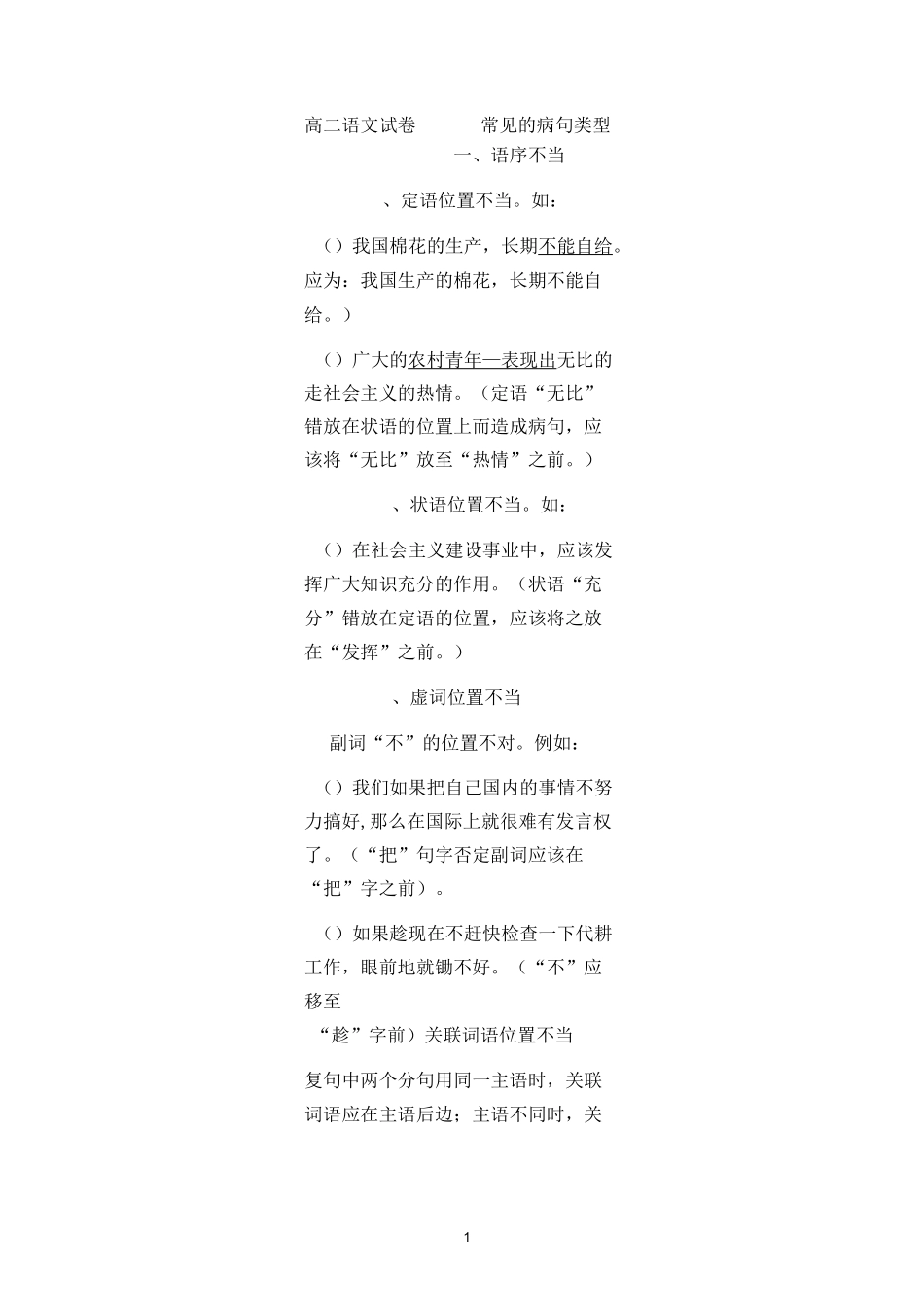 高二语文试卷 常见的病句类型

一、语序不当

、定语位置不当。如：

（）我国棉花的生产，长期不能自给。应为：我国生产的棉花，长期不能自给。）

（）广大的农村青年—表现出无比的走社会主义的热情。（定语“无比”错放在状语的位置上而造成病句，应该将“无比”放至“热情”之前。）

、状语位置不当。如：

（）在社会主义建设事业中，应该发挥广大知识充分的作用。（状语“充分”错放在定语的位置，应该将之放在“发挥”之前。）

、虚词位置不当

副词“不”的位置不对。例如：

（）我们如果把自己国内的事情不努力搞好,那么在国际上就很难有发言权了。（“把”句字否定副词应该在“把”字之前）。

（）如果趁现在不赶快检查一下代耕工作，眼前地就锄不好。（“不”应移至

“趁”字前）关联词语位置不当

复句中两个分句用同一主语时，关联词语应在主语后边；主语不同时，关

1